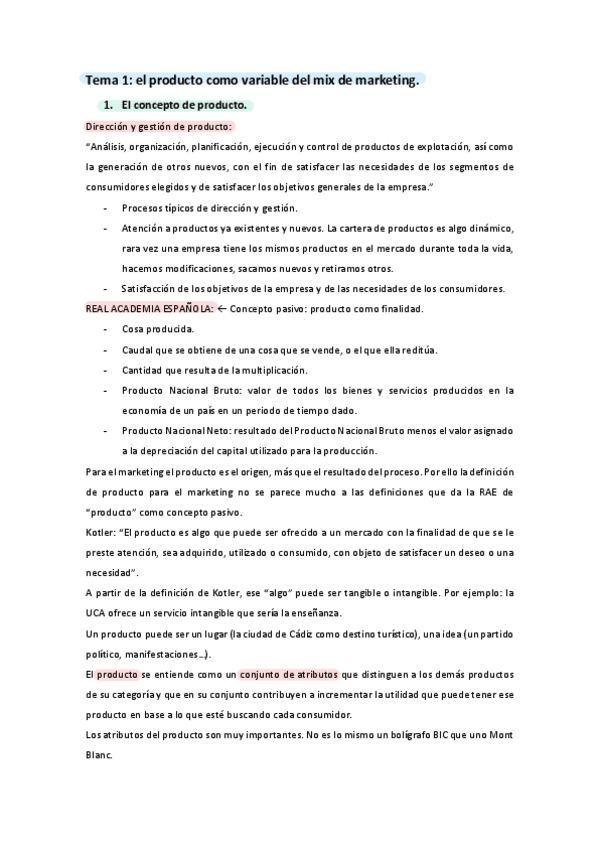 Tema 1: el producto como variable del mix de marketing.

1. El concepto de producto.

Dirección y gestión de producto:

"Análisis, organización, planificación, ejecución y control de productos de explotación, así como la generación de otros nuevos, con el fin de satisfacer las necesidades de los segmentos de consumidores elegidos y de satisfacer los objetivos generales de la empresa."

- Procesos típicos de dirección y gestión.
- Atención a productos ya existentes y nuevos. La cartera de productos es algo dinámico, rara vez una empresa tiene los mismos productos en el mercado durante toda la vida, hacemos modificaciones, sacamos nuevos y retiramos otros.
- Satisfacción de los objetivos de la empresa y de las necesidades de los consumidores.

REAL ACADEMIA ESPAÑOLA: ← Concepto pasivo: producto como finalidad.

- Cosa producida.
- Caudal que se obtiene de una cosa que se vende, o el que ella reditúa.
- Cantidad que resulta de la multiplicación.
- Producto Nacional Bruto: valor de todos los bienes y servicios producidos en la economía de un país en un periodo de tiempo dado.
- Producto Nacional Neto: resultado del Producto Nacional Bruto menos el valor asignado a la depreciación del capital utilizado para la producción.

Para el marketing el producto es el origen, más que el resultado del proceso. Por ello la definición de producto para el marketing no se parece mucho a las definiciones que da la RAE de "producto" como concepto pasivo.

Kotler: "El producto es algo que puede ser ofrecido a un mercado con la finalidad de que se le preste atención, sea adquirido, utilizado o consumido, con objeto de satisfacer un deseo o una necesidad".

A partir de la definición de Kotler, ese "algo" puede ser tangible o intangible. Por ejemplo: la UCA ofrece un servicio intangible que sería la enseñanza.

Un producto puede ser un lugar (la ciudad de Cádiz como destino turístico), una idea (un partido político, manifestaciones...).

El producto se entiende como un conjunto de atributos que distinguen a los demás productos de su categoría y que en su conjunto contribuyen a incrementar la utilidad que puede tener ese producto en base a lo que esté buscando cada consumidor.

Los atributos del producto son muy importantes. No es lo mismo un bolígrafo BIC que uno Mont Blanc.